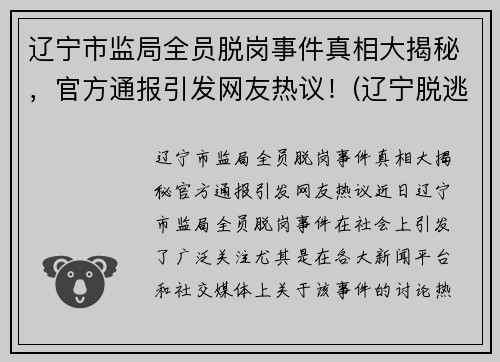 辽宁市监局全员脱岗事件真相大揭秘，官方通报引发网友热议！(辽宁脱逃

辽宁市监局全员脱岗事件真相大揭秘官方通报引发网友热议近日辽宁市监局全员脱岗事件在社会上引发了广泛关注尤其是在各大新闻平台和社交媒体上关于该事件的讨论热